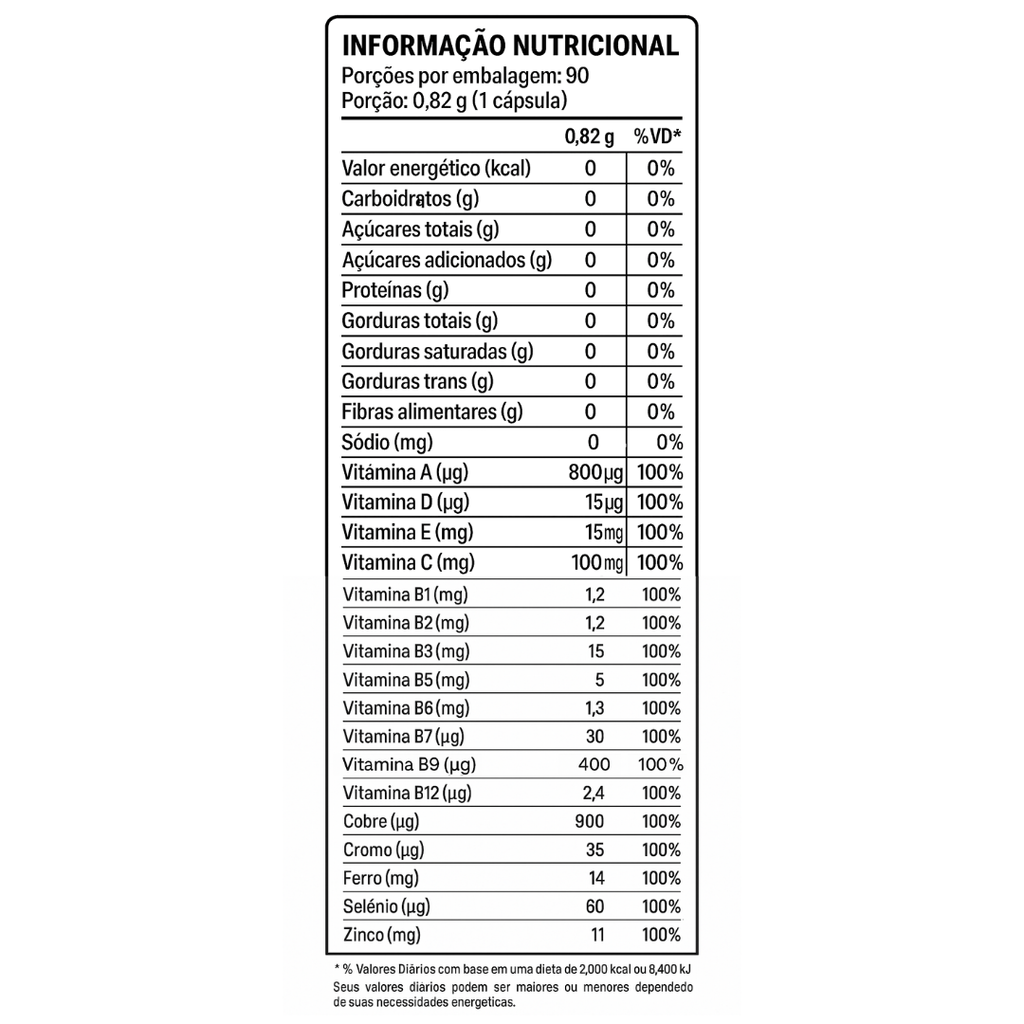 INFORMAÇÃO NUTRICIONAL
Porções por embalagem: 90
Porção: 0,82 g (1 cápsula)

| | 0,82 g | %VD* |
|---|---|---|
| Valor energético (kcal) | 0 | 0% |
| Carboidratos (g) | 0 | 0% |
| Açúcares totais (g) | 0 | 0% |
| Açúcares adicionados (g) | 0 | 0% |
| Proteínas (g) | 0 | 0% |
| Gorduras totais (g) | 0 | 0% |
| Gorduras saturadas (g) | 0 | 0% |
| Gorduras trans (g) | 0 | 0% |
| Fibras alimentares (g) | 0 | 0% |
| Sódio (mg) | 0 | 0% |
| Vitámina A (µg) | 800µg | 100% |
| Vitamina D (µg) | 15µg | 100% |
| Vitamina E (mg) | 15mg | 100% |
| Vitamina C (mg) | 100mg | 100% |
| Vitamina B1 (mg) | 1,2 | 100% |
| Vitamina B2 (mg) | 1,2 | 100% |
| Vitamina B3 (mg) | 15 | 100% |
| Vitamina B5 (mg) | 5 | 100% |
| Vitamina B6 (mg) | 1,3 | 100% |
| Vitamina B7 (µg) | 30 | 100% |
| Vitamina B9 (µg) | 400 | 100% |
| Vitamina B12 (µg) | 2,4 | 100% |
| Cobre (µg) | 900 | 100% |
| Cromo (µg) | 35 | 100% |
| Ferro (mg) | 14 | 100% |
| Selénio (µg) | 60 | 100% |
| Zinco (mg) | 11 | 100% |

* % Valores Diários com base em uma dieta de 2,000 kcal ou 8,400 kJ
Seus valores diarios podem ser maiores ou menores dependedo de suas necessidades energeticas.